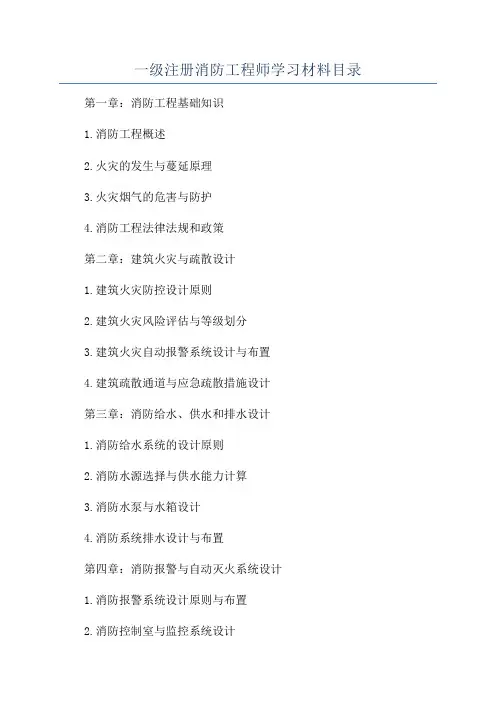 一级注册消防工程师学习材料目录

第一章：消防工程基础知识

1.消防工程概述

2.火灾的发生与蔓延原理

3.火灾烟气的危害与防护

4.消防工程法律法规和政策

第二章：建筑火灾与疏散设计

1.建筑火灾防控设计原则

2.建筑火灾风险评估与等级划分

3.建筑火灾自动报警系统设计与布置

4.建筑疏散通道与应急疏散措施设计

第三章：消防给水、供水和排水设计

1.消防给水系统的设计原则

2.消防水源选择与供水能力计算

3.消防水泵与水箱设计

4.消防系统排水设计与布置

第四章：消防报警与自动灭火系统设计

1.消防报警系统设计原则与布置

2.消防控制室与监控系统设计